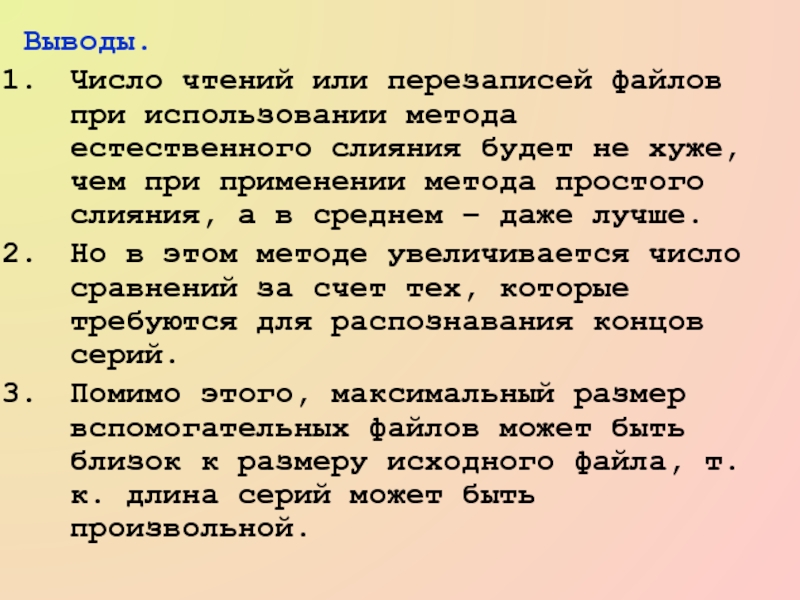 Выводы.

1. Число чтений или перезаписей файлов при использовании метода естественного слияния будет не хуже, чем при применении метода простого слияния, а в среднем – даже лучше.
2. Но в этом методе увеличивается число сравнений за счет тех, которые требуются для распознавания концов серий.
3. Помимо этого, максимальный размер вспомогательных файлов может быть близок к размеру исходного файла, т. к. длина серий может быть произвольной.